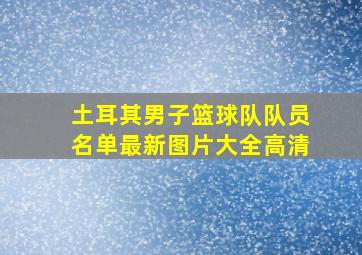 土耳其男子篮球队队员名单最新图片大全高清